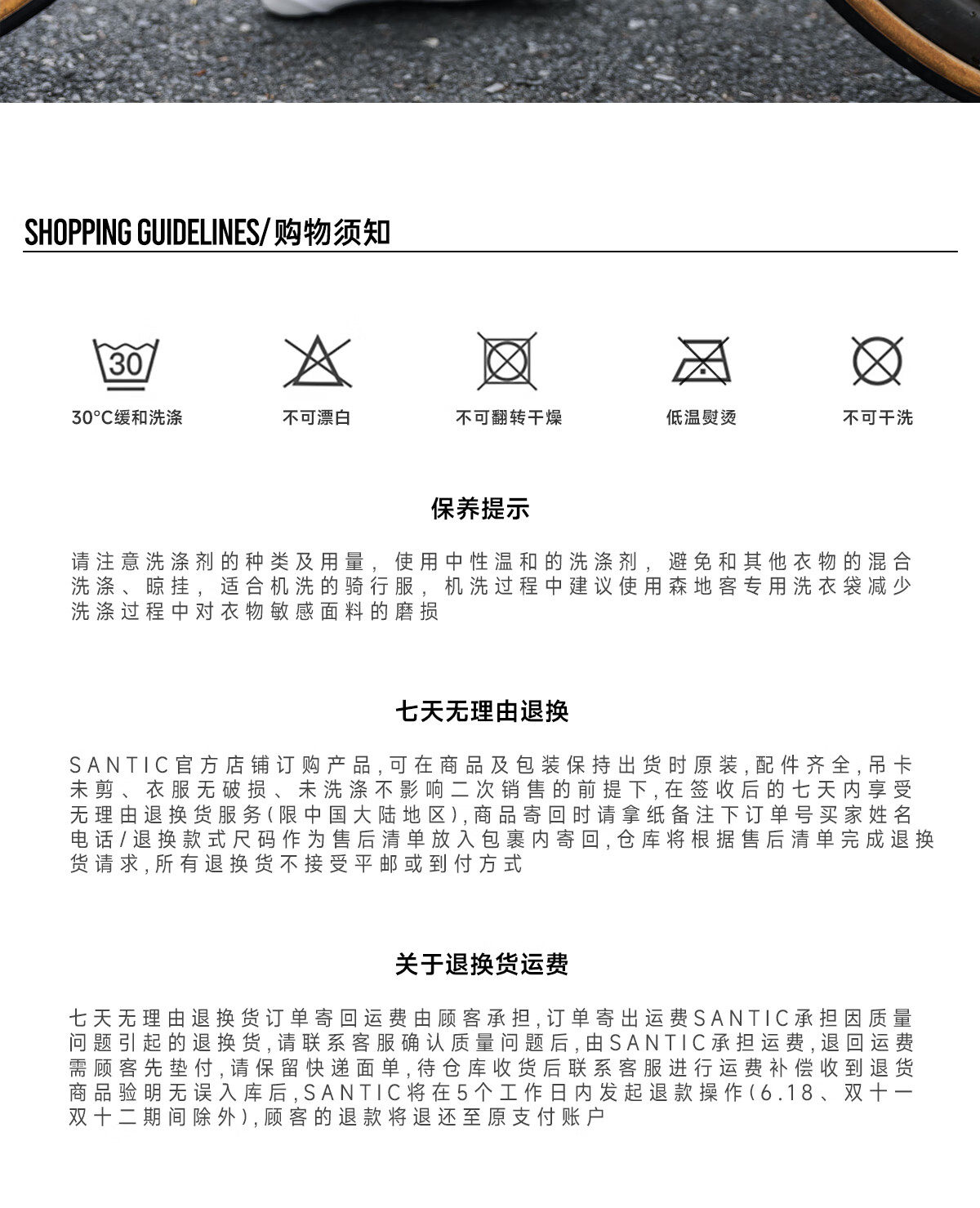 SHOPPING GUIDELINES/购物须知

30

30°C缓和洗涤

不可漂白

不可翻转干燥

低温熨烫

不可干洗

保养提示

请注意洗涤剂的种类及用量，使用中性温和的洗涤剂，避免和其他衣物的混合洗涤、晾挂，适合机洗的骑行服，机洗过程中建议使用森地客专用洗衣袋减少洗涤过程中对衣物敏感面料的磨损

七天无理由退换

SANTIC官方店铺订购产品,可在商品及包装保持出货时原装,配件齐全,吊卡未剪、衣服无破损、未洗涤不影响二次销售的前提下,在签收后的七天内享受无理由退换货服务(限中国大陆地区),商品寄回时请拿纸备注下订单号买家姓名电话/退换款式尺码作为售后清单放入包裹内寄回,仓库将根据售后清单完成退换货请求,所有退换货不接受平邮或到付方式

关于退换货运费

七天无理由退换货订单寄回运费由顾客承担,订单寄出运费SANTIC承担因质量问题引起的退换货,请联系客服确认质量问题后,由SANTIC承担运费,退回运费需顾客先垫付,请保留快递面单,待仓库收货后联系客服进行运费补偿收到退货商品验明无误入库后,SANTIC将在5个工作日内发起退款操作(6.18、双十一双十二期间除外),顾客的退款将退还至原支付账户